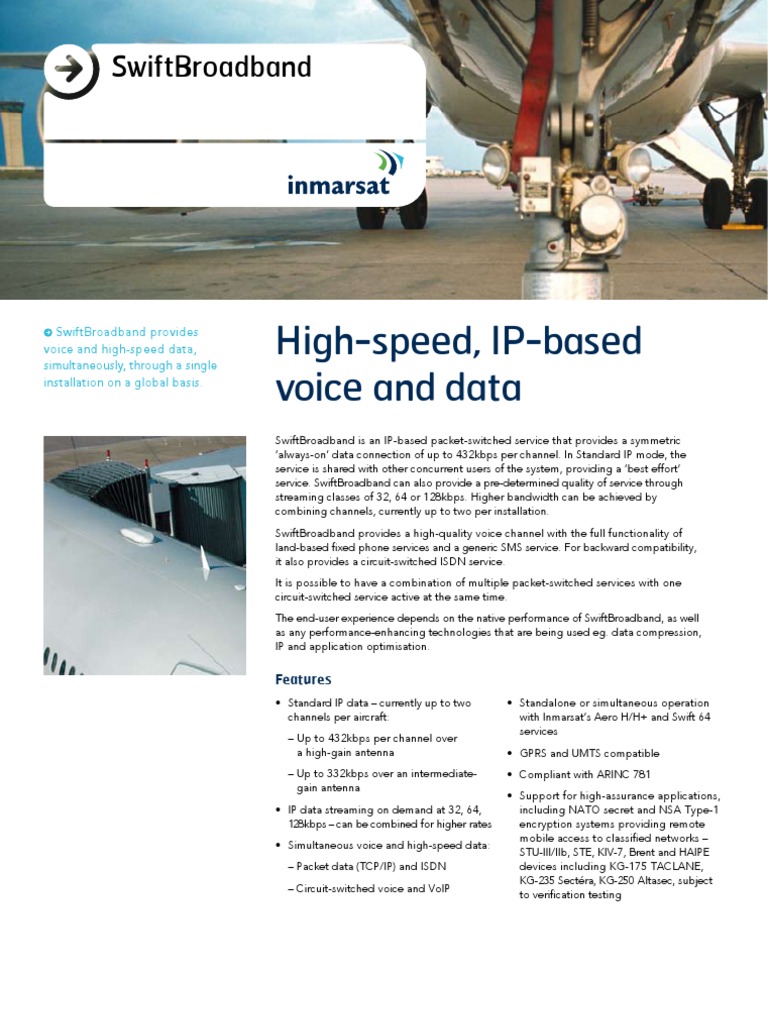 SwiftBroadband

inmarsat

SwiftBroadband provides voice and high-speed data, simultaneously, through a single installation on a global basis.

High-speed, IP-based voice and data

SwiftBroadband is an IP-based packet-switched service that provides a symmetric 'always-on' data connection of up to 432kbps per channel. In Standard IP mode, the service is shared with other concurrent users of the system, providing a 'best effort' service. SwiftBroadband can also provide a pre-determined quality of service through streaming classes of 32, 64 or 128kbps. Higher bandwidth can be achieved by combining channels, currently up to two per installation.

SwiftBroadband provides a high-quality voice channel with the full functionality of land-based fixed phone services and a generic SMS service. For backward compatibility, it also provides a circuit-switched ISDN service.

It is possible to have a combination of multiple packet-switched services with one circuit-switched service active at the same time.

The end-user experience depends on the native performance of SwiftBroadband, as well as any performance-enhancing technologies that are being used eg. data compression, IP and application optimisation.

Features

• Standard IP data – currently up to two channels per aircraft:

– Up to 432kbps per channel over a high-gain antenna

– Up to 332kbps over an intermediate-gain antenna

• IP data streaming on demand at 32, 64, 128kbps – can be combined for higher rates

• Simultaneous voice and high-speed data:

– Packet data (TCP/IP) and ISDN

– Circuit-switched voice and VoIP

• Standalone or simultaneous operation with Inmarsat's Aero H/H+ and Swift 64 services

• GPRS and UMTS compatible

• Compliant with ARINC 781

• Support for high-assurance applications, including NATO secret and NSA Type-1 encryption systems providing remote mobile access to classified networks – STU-III/IIb, STE, KIV-7, Brent and HAIPE devices including KG-175 TACLANE, KG-235 Sectéra, KG-250 Altasec, subject to verification testing